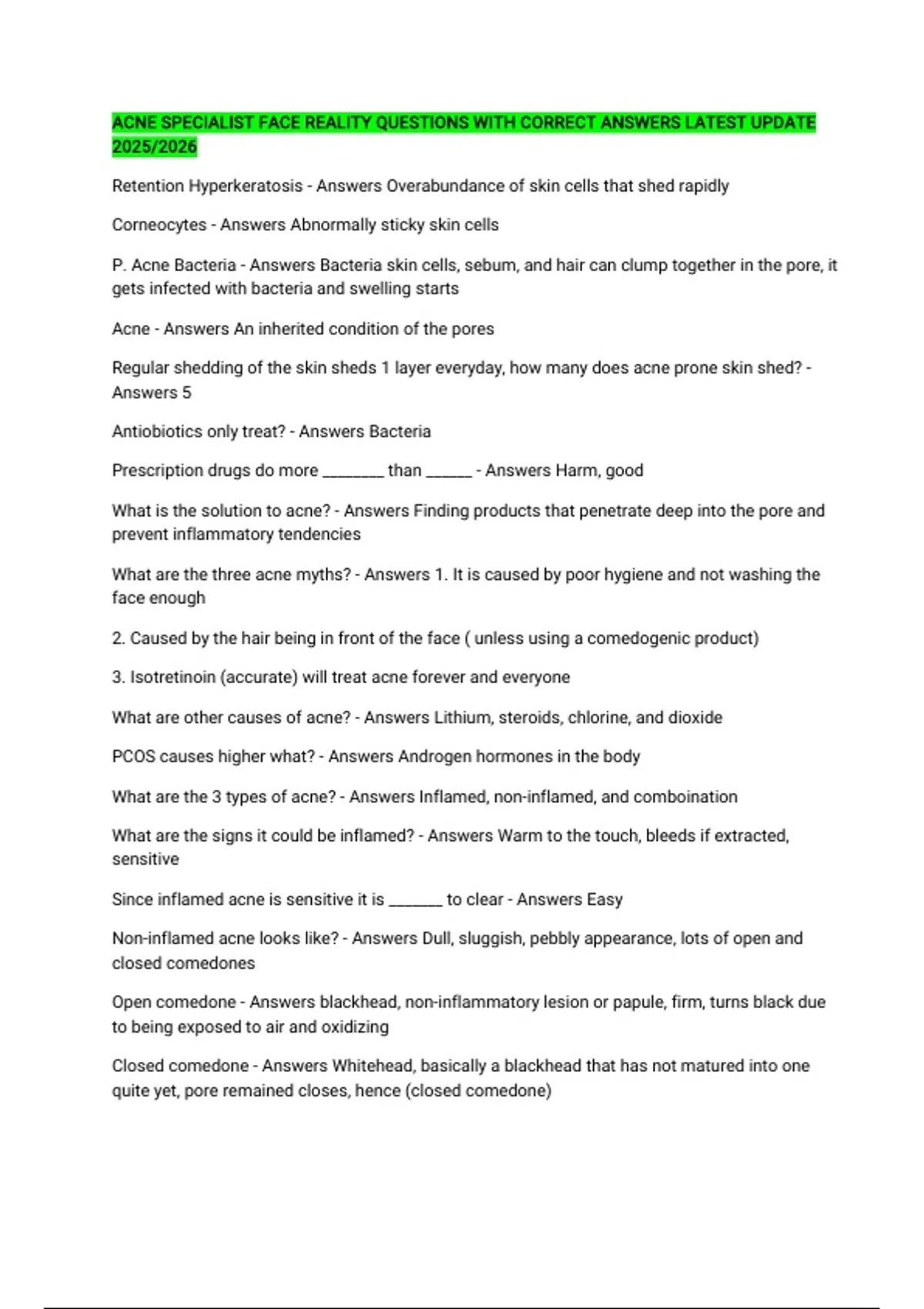 ACNE SPECIALIST FACE REALITY QUESTIONS WITH CORRECT ANSWERS LATEST UPDATE 2025/2026

Retention Hyperkeratosis - Answers Overabundance of skin cells that shed rapidly

Corneocytes - Answers Abnormally sticky skin cells

P. Acne Bacteria - Answers Bacteria skin cells, sebum, and hair can clump together in the pore, it gets infected with bacteria and swelling starts

Acne - Answers An inherited condition of the pores

Regular shedding of the skin sheds 1 layer everyday, how many does acne prone skin shed? - Answers 5

Antiobiotics only treat? - Answers Bacteria

Prescription drugs do more ________ than ______ - Answers Harm, good

What is the solution to acne? - Answers Finding products that penetrate deep into the pore and prevent inflammatory tendencies

What are the three acne myths? - Answers 1. It is caused by poor hygiene and not washing the face enough

2. Caused by the hair being in front of the face ( unless using a comedogenic product)

3. Isotretinoin (accurate) will treat acne forever and everyone

What are other causes of acne? - Answers Lithium, steroids, chlorine, and dioxide

PCOS causes higher what? - Answers Androgen hormones in the body

What are the 3 types of acne? - Answers Inflamed, non-inflamed, and comboination

What are the signs it could be inflamed? - Answers Warm to the touch, bleeds if extracted, sensitive

Since inflamed acne is sensitive it is _______ to clear - Answers Easy

Non-inflamed acne looks like? - Answers Dull, sluggish, pebbly appearance, lots of open and closed comedones

Open comedone - Answers blackhead, non-inflammatory lesion or papule, firm, turns black due to being exposed to air and oxidizing

Closed comedone - Answers Whitehead, basically a blackhead that has not matured into one quite yet, pore remained closes, hence (closed comedone)